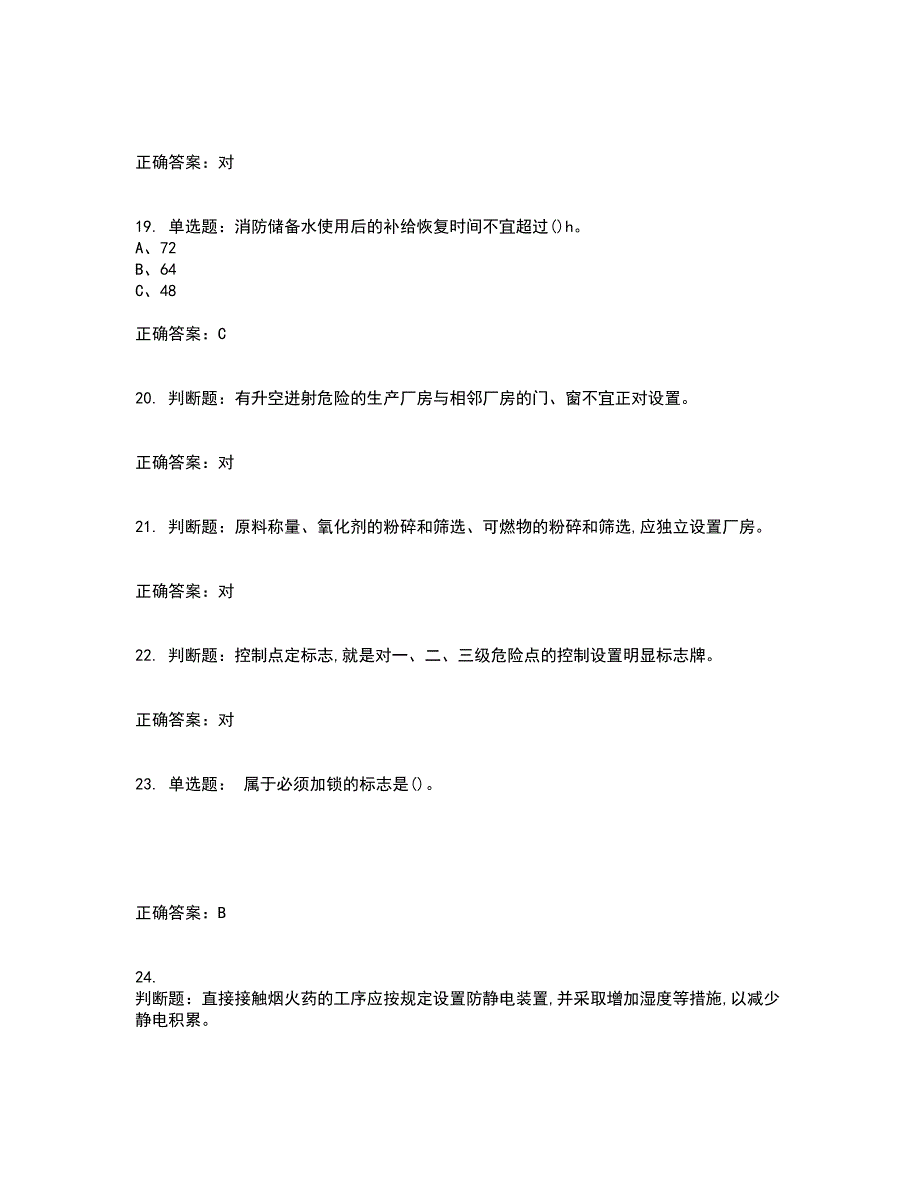 正确答案：对

19. 单选题：消防储备水使用后的补给恢复时间不宜超过()h。
A、72
B、64
C、48

正确答案：C

20. 判断题：有升空迸射危险的生产厂房与相邻厂房的门、窗不宜正对设置。

正确答案：对

21. 判断题：原料称量、氧化剂的粉碎和筛选、可燃物的粉碎和筛选,应独立设置厂房。

正确答案：对

22. 判断题：控制点定标志,就是对一、二、三级危险点的控制设置明显标志牌。

正确答案：对

23. 单选题： 属于必须加锁的标志是()。

正确答案：B

24.
判断题：直接接触烟火药的工序应按规定设置防静电装置,并采取增加湿度等措施,以减少静电积累。